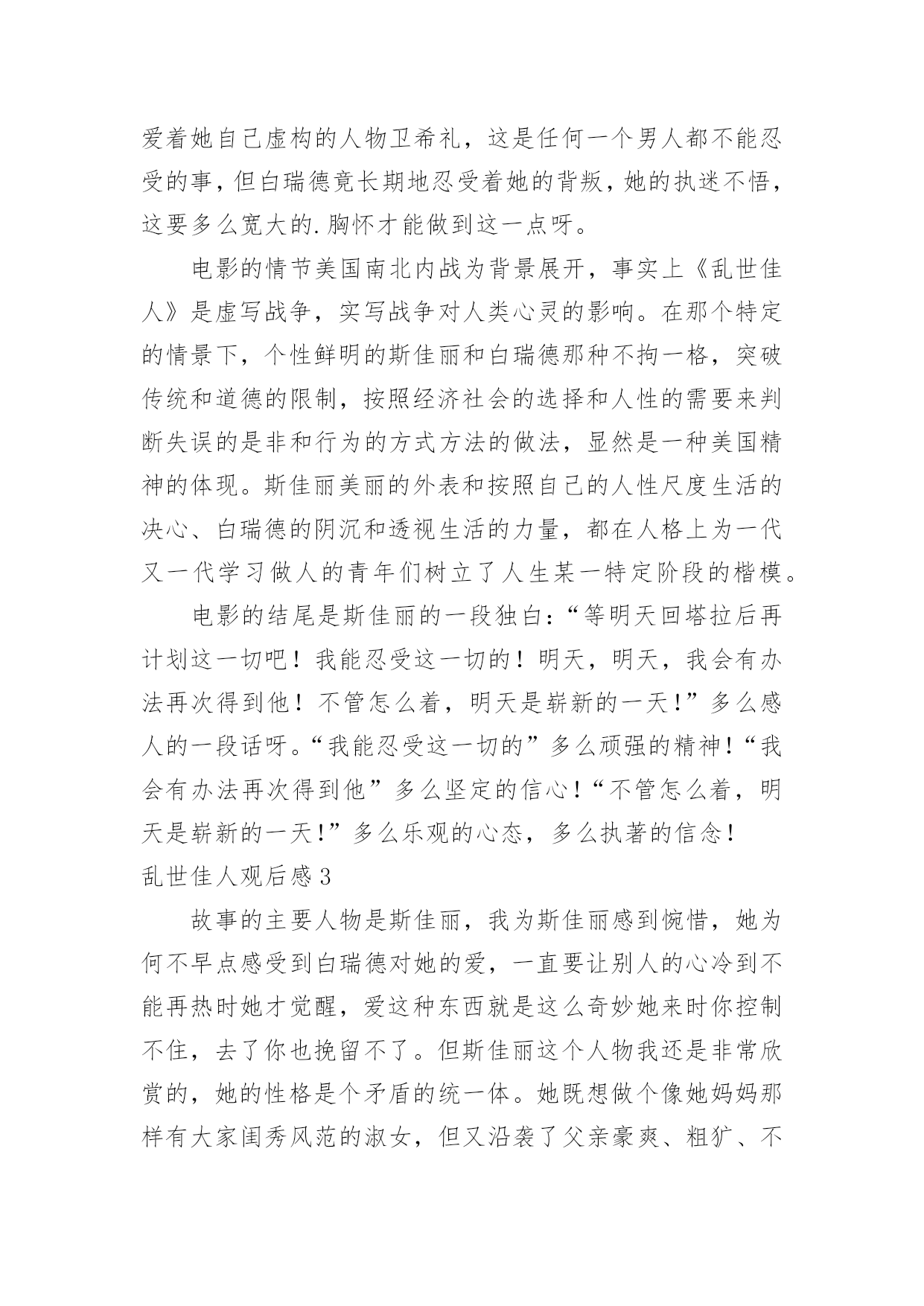 爱着她自己虚构的人物卫希礼，这是任何一个男人都不能忍受的事，但白瑞德竟长期地忍受着她的背叛，她的执迷不悟，这要多么宽大的.胸怀才能做到这一点呀。

电影的情节美国南北内战为背景展开，事实上《乱世佳人》是虚写战争，实写战争对人类心灵的影响。在那个特定的情景下，个性鲜明的斯佳丽和白瑞德那种不拘一格，突破传统和道德的限制，按照经济社会的选择和人性的需要来判断失误的是非和行为的方式方法的做法，显然是一种美国精神的体现。斯佳丽美丽的外表和按照自己的人性尺度生活的决心、白瑞德的阴沉和透视生活的力量，都在人格上为一代又一代学习做人的青年们树立了人生某一特定阶段的楷模。

电影的结尾是斯佳丽的一段独白：“等明天回塔拉后再计划这一切吧！我能忍受这一切的！明天，明天，我会有办法再次得到他！不管怎么着，明天是崭新的一天！”多么感人的一段话呀。“我能忍受这一切的”多么顽强的精神！“我会有办法再次得到他”多么坚定的信心！“不管怎么着，明天是崭新的一天！”多么乐观的心态，多么执著的信念！

乱世佳人观后感3

故事的主要人物是斯佳丽，我为斯佳丽感到惋惜，她为何不早点感受到白瑞德对她的爱，一直要让别人的心冷到不能再热时她才觉醒，爱这种东西就是这么奇妙她来时你控制不住，去了你也挽留不了。但斯佳丽这个人物我还是非常欣赏的，她的性格是个矛盾的统一体。她既想做个像她妈妈那样有大家闺秀风范的淑女，但又沿袭了父亲豪爽、粗犷、不